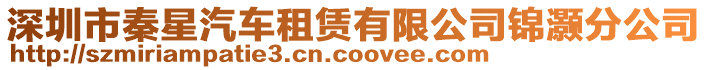 深圳市秦星汽车租赁有限公司锦灏分公司
http://szmiriampatie3.cn.coovee.com